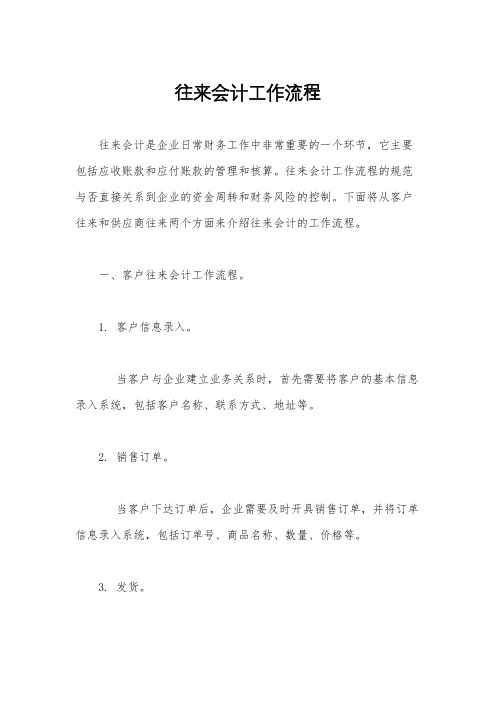 往来会计工作流程

往来会计是企业日常财务工作中非常重要的一个环节，它主要包括应收账款和应付账款的管理和核算。往来会计工作流程的规范与否直接关系到企业的资金周转和财务风险的控制。下面将从客户往来和供应商往来两个方面来介绍往来会计的工作流程。

一、客户往来会计工作流程。

1. 客户信息录入。

当客户与企业建立业务关系时，首先需要将客户的基本信息录入系统，包括客户名称、联系方式、地址等。

2. 销售订单。

当客户下达订单后，企业需要及时开具销售订单，并将订单信息录入系统，包括订单号、商品名称、数量、价格等。

3. 发货。